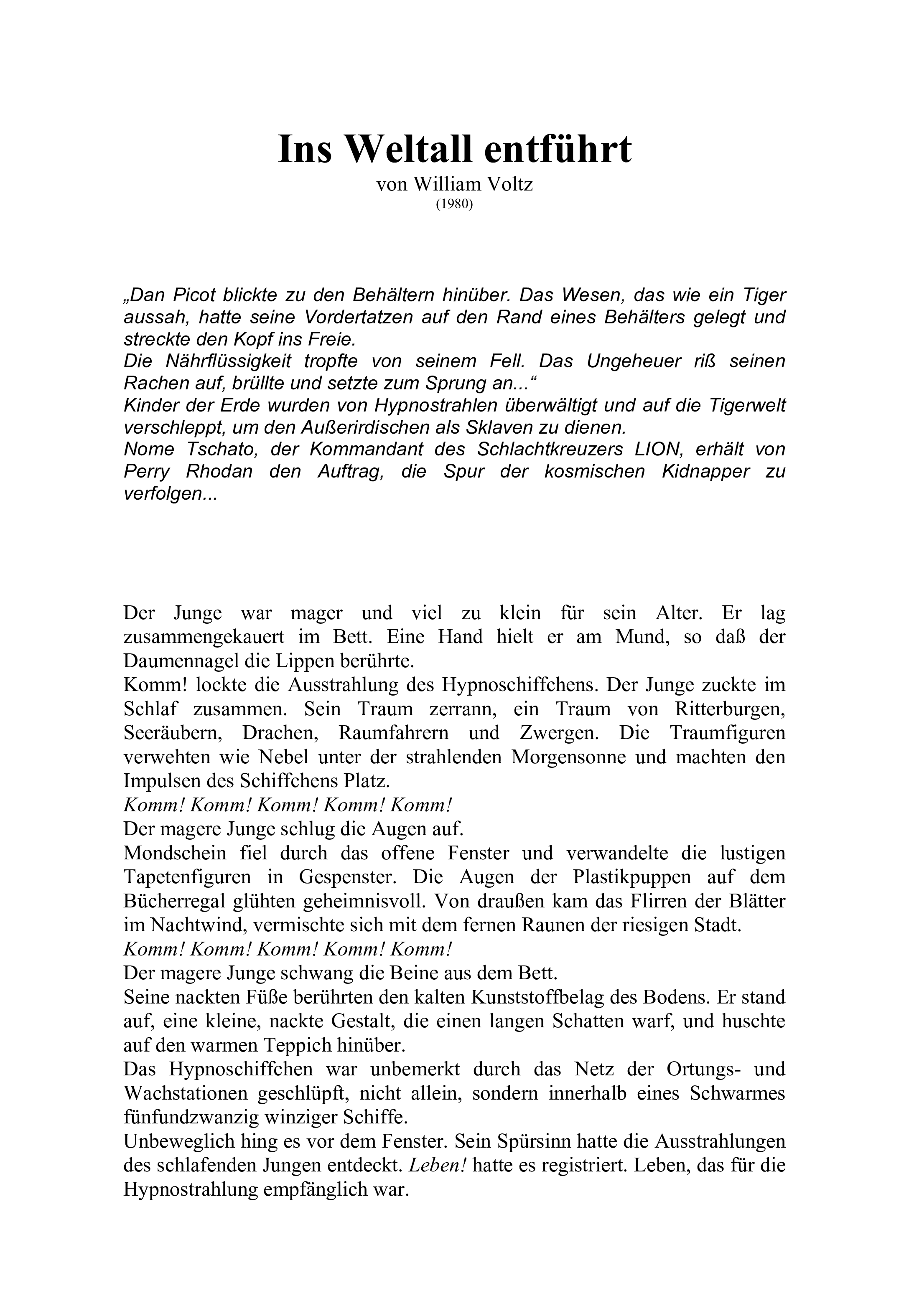 Ins Weltall entführt
von William Voltz
(1980)

„Dan Picot blickte zu den Behältern hinüber. Das Wesen, das wie ein Tiger aussah, hatte seine Vordertatzen auf den Rand eines Behälters gelegt und streckte den Kopf ins Freie.
Die Nährflüssigkeit tropfte von seinem Fell. Das Ungeheuer riß seinen Rachen auf, brüllte und setzte zum Sprung an...“
Kinder der Erde wurden von Hypnostrahlen überwältigt und auf die Tigerwelt verschleppt, um den Außerirdischen als Sklaven zu dienen.
Nome Tschato, der Kommandant des Schlachtkreuzers LION, erhält von Perry Rhodan den Auftrag, die Spur der kosmischen Kidnapper zu verfolgen...

Der Junge war mager und viel zu klein für sein Alter. Er lag zusammengekauert im Bett. Eine Hand hielt er am Mund, so daß der Daumennagel die Lippen berührte.
Komm! lockte die Ausstrahlung des Hypnoschiffchens. Der Junge zuckte im Schlaf zusammen. Sein Traum zerrann, ein Traum von Ritterburgen, Seeräubern, Drachen, Raumfahrern und Zwergen. Die Traumfiguren verwehten wie Nebel unter der strahlenden Morgensonne und machten den Impulsen des Schiffchens Platz.
Komm! Komm! Komm! Komm! Komm!
Der magere Junge schlug die Augen auf.
Mondschein fiel durch das offene Fenster und verwandelte die lustigen Tapetenfiguren in Gespenster. Die Augen der Plastikpuppen auf dem Bücherregal glühten geheimnisvoll. Von draußen kam das Flirren der Blätter im Nachtwind, vermischte sich mit dem fernen Raunen der riesigen Stadt.
Komm! Komm! Komm! Komm! Komm!
Der magere Junge schwang die Beine aus dem Bett.
Seine nackten Füße berührten den kalten Kunststoffbelag des Bodens. Er stand auf, eine kleine, nackte Gestalt, die einen langen Schatten warf, und huschte auf den warmen Teppich hinüber.
Das Hypnoschiffchen war unbemerkt durch das Netz der Ortungs- und Wachstationen geschlüpft, nicht allein, sondern innerhalb eines Schwarmes fünfundzwanzig winziger Schiffe.
Unbeweglich hing es vor dem Fenster. Sein Spürsinn hatte die Ausstrahlungen des schlafenden Jungen entdeckt. Leben! hatte es registriert. Leben, das für die Hypnostrahlung empfänglich war.